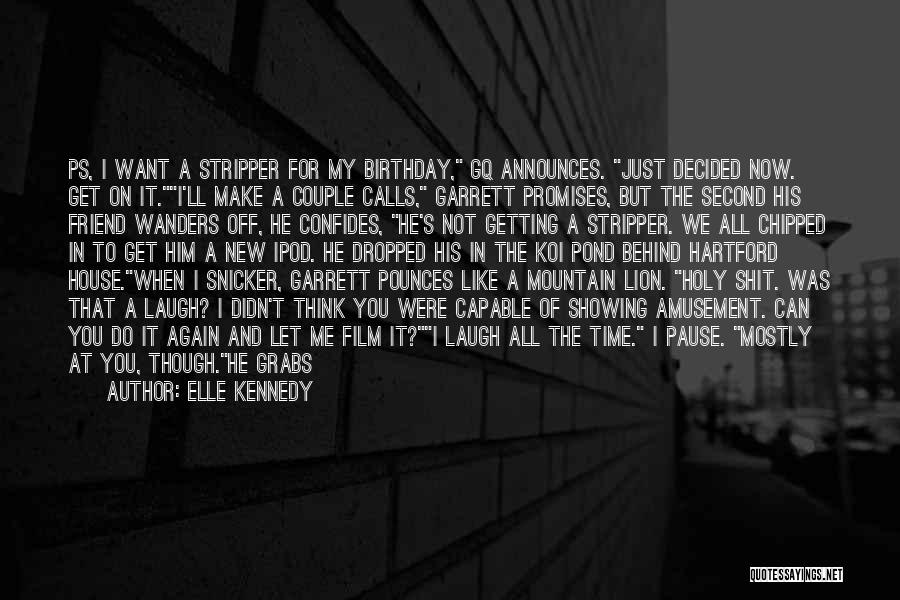 PS, I WANT A STRIPPER FOR MY BIRTHDAY," GQ ANNOUNCES. "JUST DECIDED NOW. GET ON IT.""I'LL MAKE A COUPLE CALLS," GARRETT PROMISES, BUT THE SECOND HIS FRIEND WANDERS OFF, HE CONFIDES, "HE'S NOT GETTING A STRIPPER. WE ALL CHIPPED IN TO GET HIM A NEW IPOD. HE DROPPED HIS IN THE KOI POND BEHIND HARTFORD HOUSE."WHEN I SNICKER, GARRETT POUNCES LIKE A MOUNTAIN LION. "HOLY SHIT. WAS THAT A LAUGH? I DIDN'T THINK YOU WERE CAPABLE OF SHOWING AMUSEMENT. CAN YOU DO IT AGAIN AND LET ME FILM IT?""I LAUGH ALL THE TIME." I PAUSE. "MOSTLY AT YOU, THOUGH."HE GRABS

AUTHOR: ELLE KENNEDY

QUOTESSAYINGS.NET